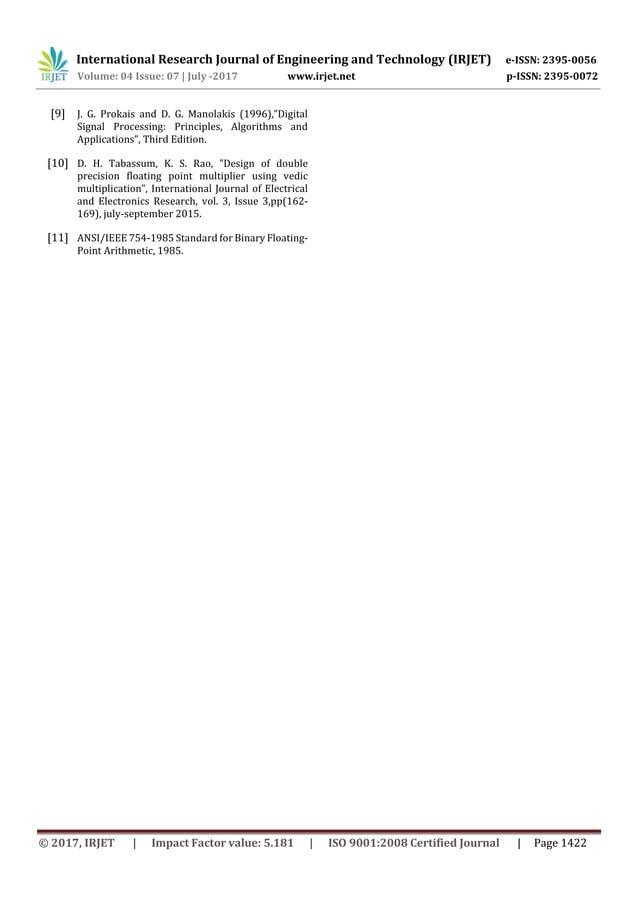 IRJET International Research Journal of Engineering and Technology (IRJET) e-ISSN: 2395-0056
Volume: 04 Issue: 07 | July -2017 www.irjet.net p-ISSN: 2395-0072

[9] J. G. Prokais and D. G. Manolakis (1996),"Digital Signal Processing: Principles, Algorithms and Applications", Third Edition.

[10] D. H. Tabassum, K. S. Rao, "Design of double precision floating point multiplier using vedic multiplication", International Journal of Electrical and Electronics Research, vol. 3, Issue 3,pp(162-169), july-september 2015.

[11] ANSI/IEEE 754-1985 Standard for Binary Floating-Point Arithmetic, 1985.

© 2017, IRJET | Impact Factor value: 5.181 | ISO 9001:2008 Certified Journal | Page 1422